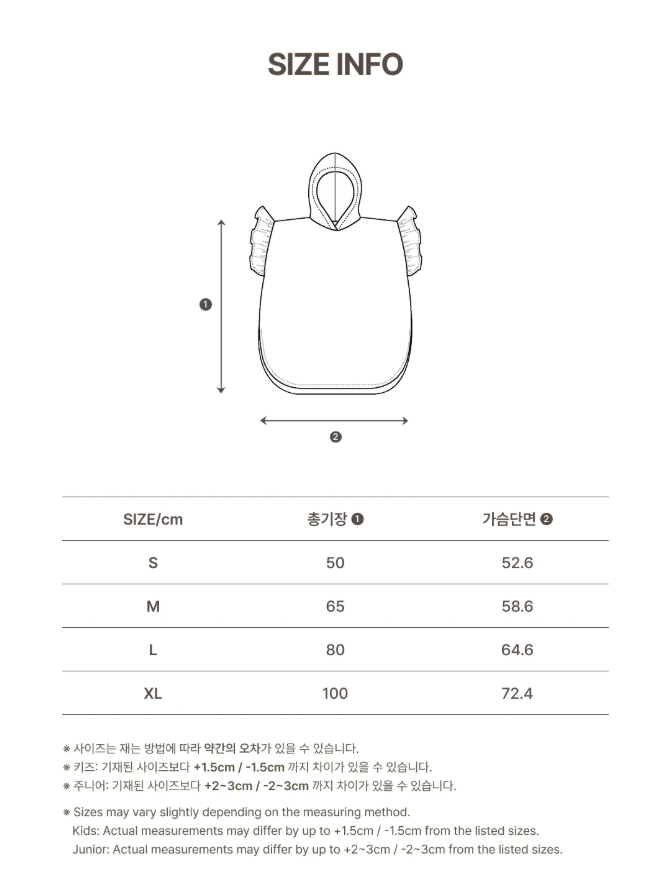 SIZE INFO

❶

❷

| SIZE/cm | 총기장 ❶ | 가슴단면 ❷ |
|---|---|---|
| S | 50 | 52.6 |
| M | 65 | 58.6 |
| L | 80 | 64.6 |
| XL | 100 | 72.4 |

※ 사이즈는 재는 방법에 따라 약간의 오차가 있을 수 있습니다.
※ 키즈: 기재된 사이즈보다 +1.5cm / -1.5cm 까지 차이가 있을 수 있습니다.
※ 주니어: 기재된 사이즈보다 +2~3cm / -2~3cm 까지 차이가 있을 수 있습니다.

※ Sizes may vary slightly depending on the measuring method.
Kids: Actual measurements may differ by up to +1.5cm / -1.5cm from the listed sizes.
Junior: Actual measurements may differ by up to +2~3cm / -2~3cm from the listed sizes.